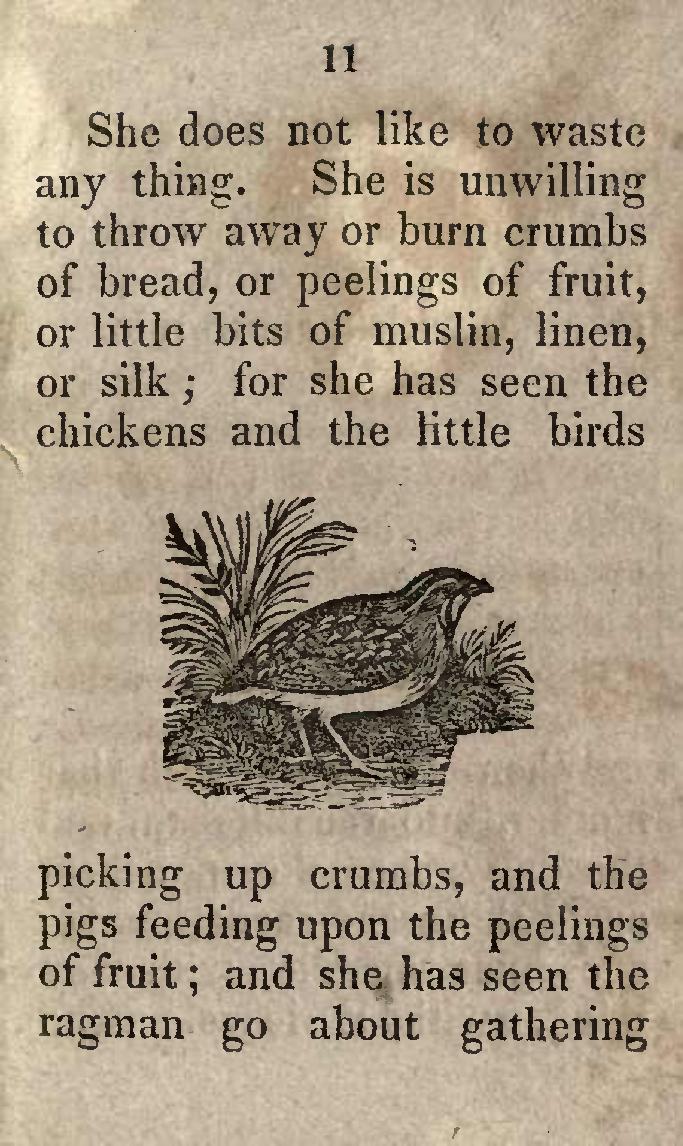 11

She does not like to waste any thing. She is unwilling to throw away or burn crumbs of bread, or peelings of fruit, or little bits of muslin, linen, or silk; for she has seen the chickens and the little birds

picking up crumbs, and the pigs feeding upon the peelings of fruit; and she has seen the ragman go about gathering